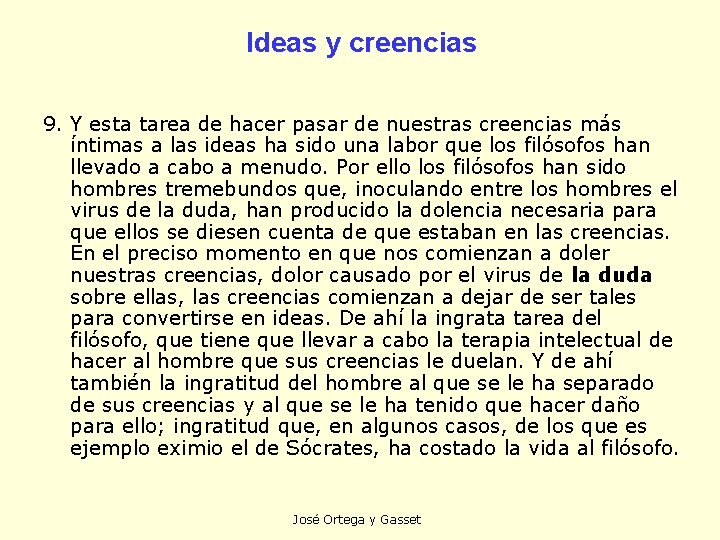 Ideas y creencias

9. Y esta tarea de hacer pasar de nuestras creencias más íntimas a las ideas ha sido una labor que los filósofos han llevado a cabo a menudo. Por ello los filósofos han sido hombres tremebundos que, inoculando entre los hombres el virus de la duda, han producido la dolencia necesaria para que ellos se diesen cuenta de que estaban en las creencias. En el preciso momento en que nos comienzan a doler nuestras creencias, dolor causado por el virus de la duda sobre ellas, las creencias comienzan a dejar de ser tales para convertirse en ideas. De ahí la ingrata tarea del filósofo, que tiene que llevar a cabo la terapia intelectual de hacer al hombre que sus creencias le duelan. Y de ahí también la ingratitud del hombre al que se le ha separado de sus creencias y al que se le ha tenido que hacer daño para ello; ingratitud que, en algunos casos, de los que es ejemplo eximio el de Sócrates, ha costado la vida al filósofo.

José Ortega y Gasset